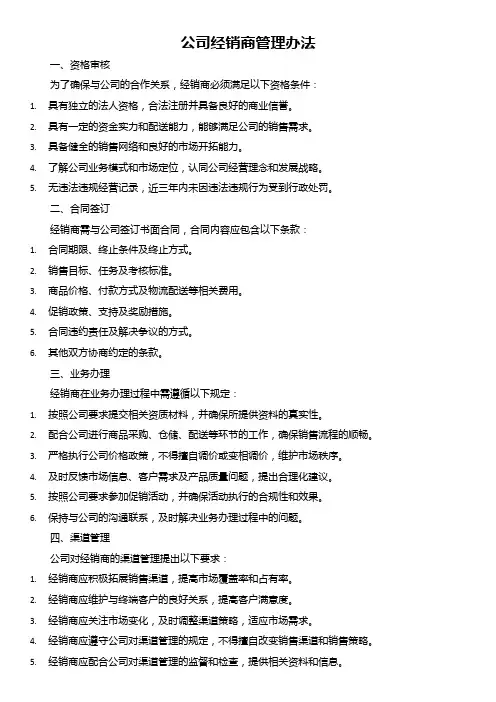 公司经销商管理办法

一、资格审核

为了确保与公司的合作关系，经销商必须满足以下资格条件：

1. 具有独立的法人资格，合法注册并具备良好的商业信誉。

2. 具有一定的资金实力和配送能力，能够满足公司的销售需求。

3. 具备健全的销售网络和良好的市场开拓能力。

4. 了解公司业务模式和市场定位，认同公司经营理念和发展战略。

5. 无违法违规经营记录，近三年内未因违法违规行为受到行政处罚。

二、合同签订

经销商需与公司签订书面合同，合同内容应包含以下条款：

1. 合同期限、终止条件及终止方式。

2. 销售目标、任务及考核标准。

3. 商品价格、付款方式及物流配送等相关费用。

4. 促销政策、支持及奖励措施。

5. 合同违约责任及解决争议的方式。

6. 其他双方协商约定的条款。

三、业务办理

经销商在业务办理过程中需遵循以下规定：

1. 按照公司要求提交相关资质材料，并确保所提供资料的真实性。

2. 配合公司进行商品采购、仓储、配送等环节的工作，确保销售流程的顺畅。

3. 严格执行公司价格政策，不得擅自调价或变相调价，维护市场秩序。

4. 及时反馈市场信息、客户需求及产品质量问题，提出合理化建议。

5. 按照公司要求参加促销活动，并确保活动执行的合规性和效果。

6. 保持与公司的沟通联系，及时解决业务办理过程中的问题。

四、渠道管理

公司对经销商的渠道管理提出以下要求：

1. 经销商应积极拓展销售渠道，提高市场覆盖率和占有率。

2. 经销商应维护与终端客户的良好关系，提高客户满意度。

3. 经销商应关注市场变化，及时调整渠道策略，适应市场需求。

4. 经销商应遵守公司对渠道管理的规定，不得擅自改变销售渠道和销售策略。

5. 经销商应配合公司对渠道管理的监督和检查，提供相关资料和信息。